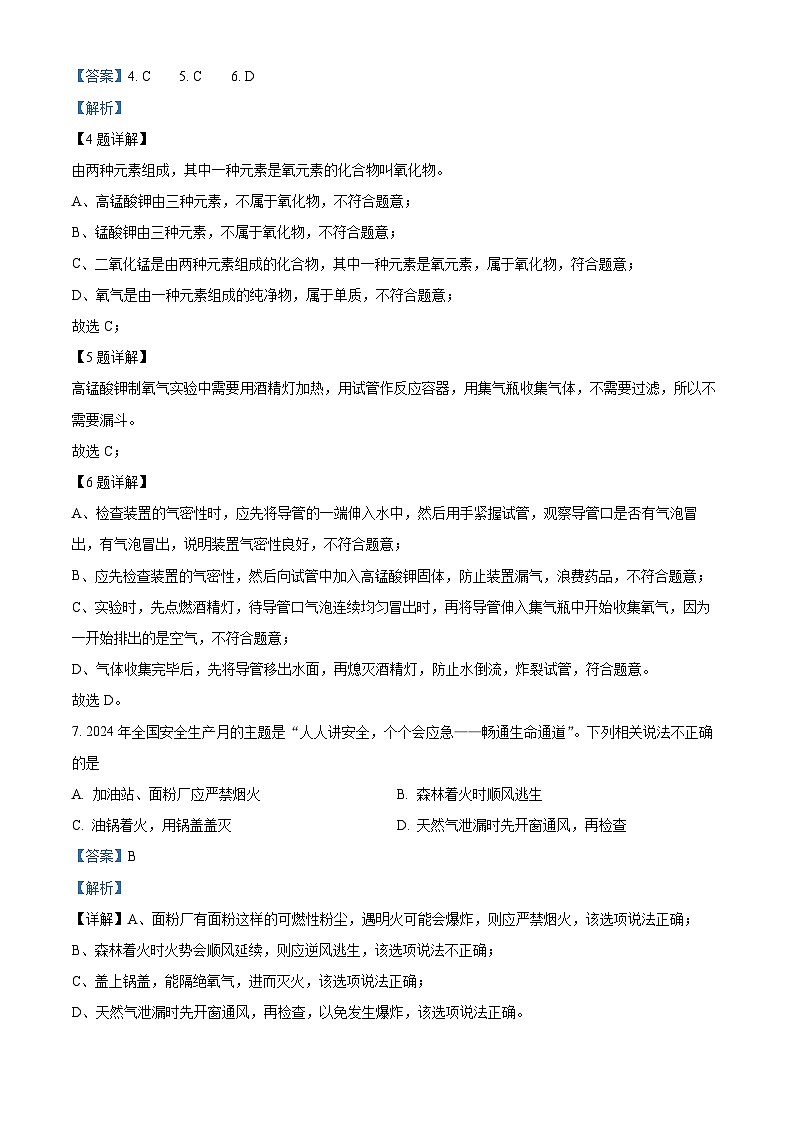 【答案】4. C　　5. C　　6. D

【解析】

【4题详解】

由两种元素组成，其中一种元素是氧元素的化合物叫氧化物。

A、高锰酸钾由三种元素，不属于氧化物，不符合题意；

B、锰酸钾由三种元素，不属于氧化物，不符合题意；

C、二氧化锰是由两种元素组成的化合物，其中一种元素是氧元素，属于氧化物，符合题意；

D、氧气是由一种元素组成的纯净物，属于单质，不符合题意；

故选 C；

【5题详解】

高锰酸钾制氧气实验中需要用酒精灯加热，用试管作反应容器，用集气瓶收集气体，不需要过滤，所以不需要漏斗。

故选 C；

【6题详解】

A、检查装置的气密性时，应先将导管的一端伸入水中，然后用手紧握试管，观察导管口是否有气泡冒出，有气泡冒出，说明装置气密性良好，不符合题意；

B、应先检查装置的气密性，然后向试管中加入高锰酸钾固体，防止装置漏气，浪费药品，不符合题意；

C、实验时，先点燃酒精灯，待导管口气泡连续均匀冒出时，再将导管伸入集气瓶中开始收集氧气，因为一开始排出的是空气，不符合题意；

D、气体收集完毕后，先将导管移出水面，再熄灭酒精灯，防止水倒流，炸裂试管，符合题意。

故选 D。

7. 2024 年全国安全生产月的主题是“人人讲安全，个个会应急——畅通生命通道”。下列相关说法不正确的是

A. 加油站、面粉厂应严禁烟火　　B. 森林着火时顺风逃生

C. 油锅着火，用锅盖盖灭　　D. 天然气泄漏时先开窗通风，再检查

【答案】B

【解析】

【详解】A、面粉厂有面粉这样的可燃性粉尘，遇明火可能会爆炸，则应严禁烟火，该选项说法正确；

B、森林着火时火势会顺风延续，则应逆风逃生，该选项说法不正确；

C、盖上锅盖，能隔绝氧气，进而灭火，该选项说法正确；

D、天然气泄漏时先开窗通风，再检查，以免发生爆炸，该选项说法正确。